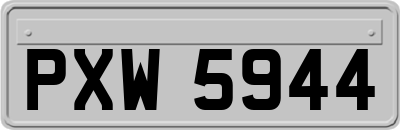 PXW 5944